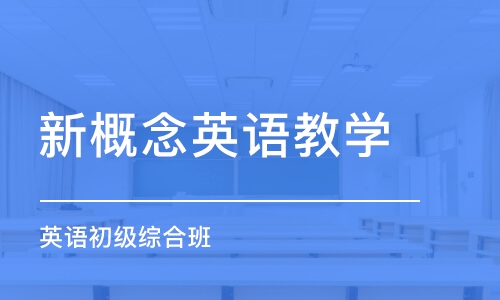 新概念英语教学

英语初级综合班